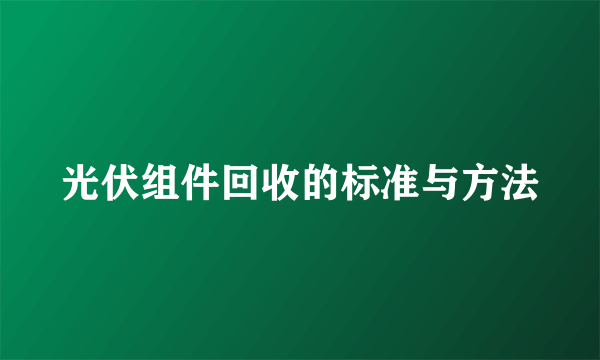 光伏组件回收的标准与方法